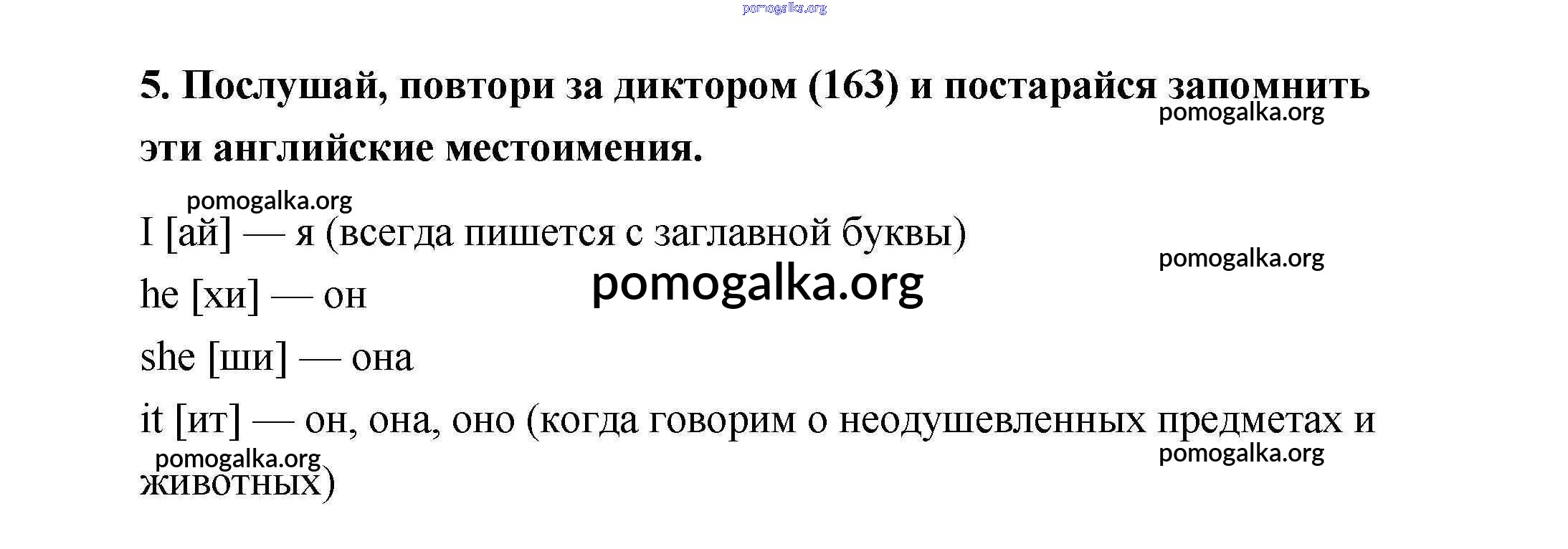 5. Послушай, повтори за диктором (163) и постарайся запомнить эти английские местоимения.

I [ай] — я (всегда пишется с заглавной буквы)

he [хи] — он

she [ши] — она

it [ит] — он, она, оно (когда говорим о неодушевленных предметах и животных)

pomogalka.org